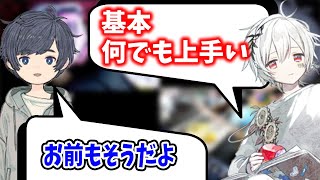 基本
何でも上手い

お前もそうだよ